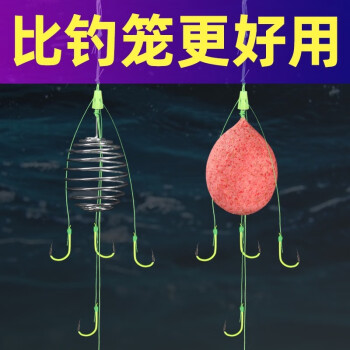 比钓笼更好用